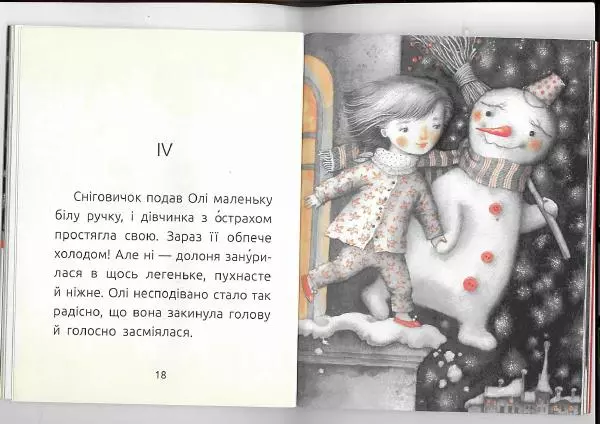 IV

Сніговичок подав Олі маленьку білу ручку, і дівчинка з о́страхом простягла свою. Зараз її обпече холодом! Але ні — долоня зану́рилася в щось легеньке, пухнасте й ніжне. Олі несподівано стало так радісно, що вона закинула голову й голосно засміялася.

18